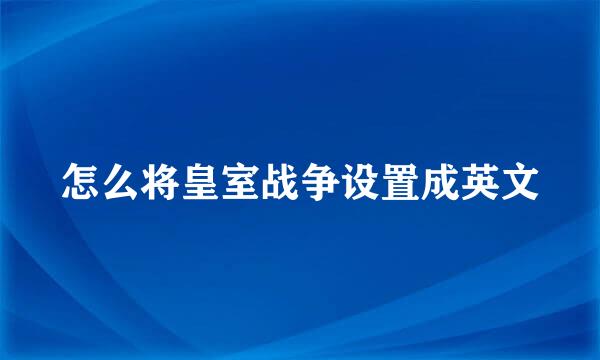 怎么将皇室战争设置成英文